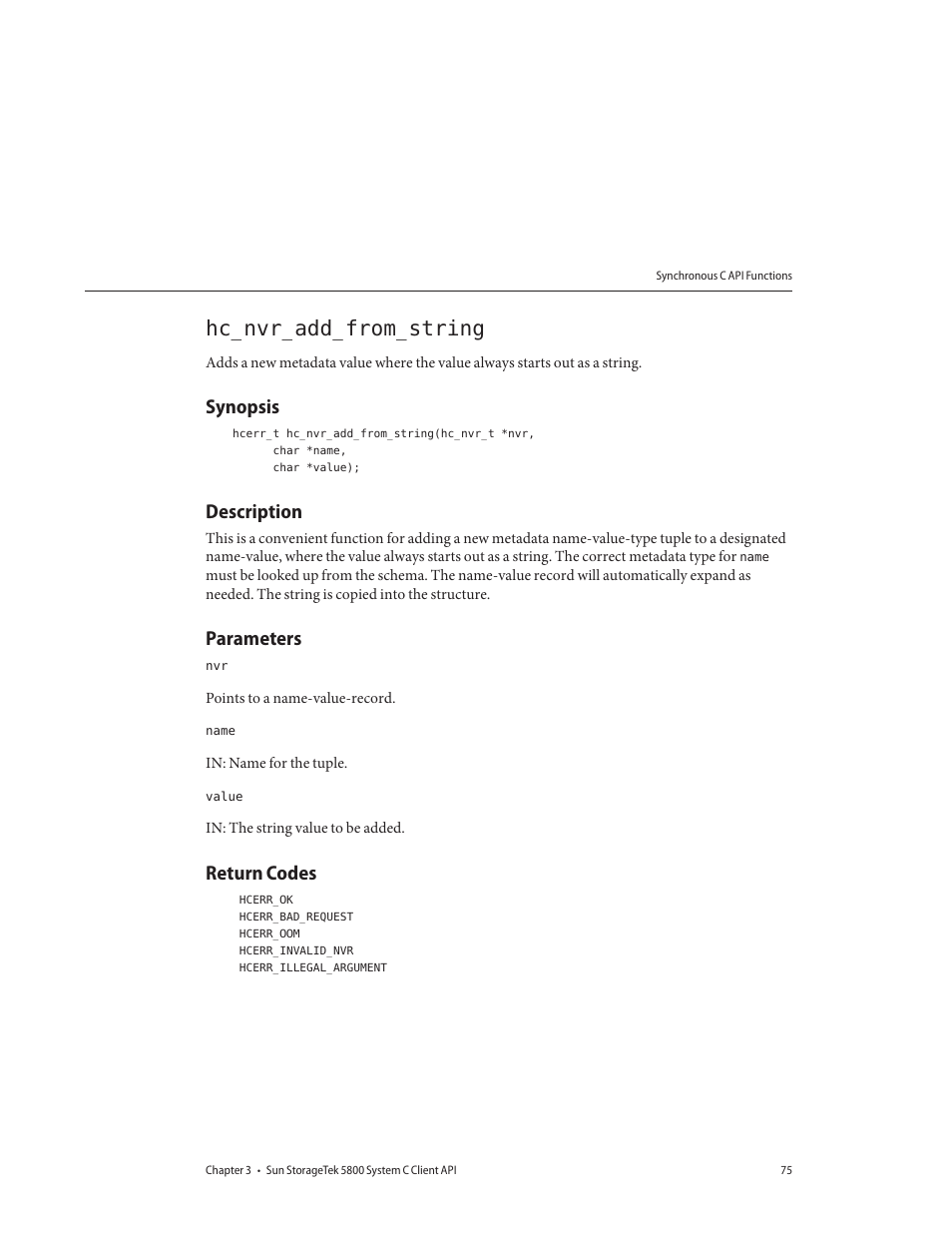 Synchronous C API Functions

hc_nvr_add_from_string

Adds a new metadata value where the value always starts out as a string.

Synopsis

hcerr_t hc_nvr_add_from_string(hc_nvr_t *nvr,
      char *name,
      char *value);

Description

This is a convenient function for adding a new metadata name-value-type tuple to a designated name-value, where the value always starts out as a string. The correct metadata type for name must be looked up from the schema. The name-value record will automatically expand as needed. The string is copied into the structure.

Parameters

nvr

Points to a name-value-record.

name

IN: Name for the tuple.

value

IN: The string value to be added.

Return Codes

HCERR_OK
HCERR_BAD_REQUEST
HCERR_OOM
HCERR_INVALID_NVR
HCERR_ILLEGAL_ARGUMENT

Chapter 3 • Sun StorageTek 5800 System C Client API 75